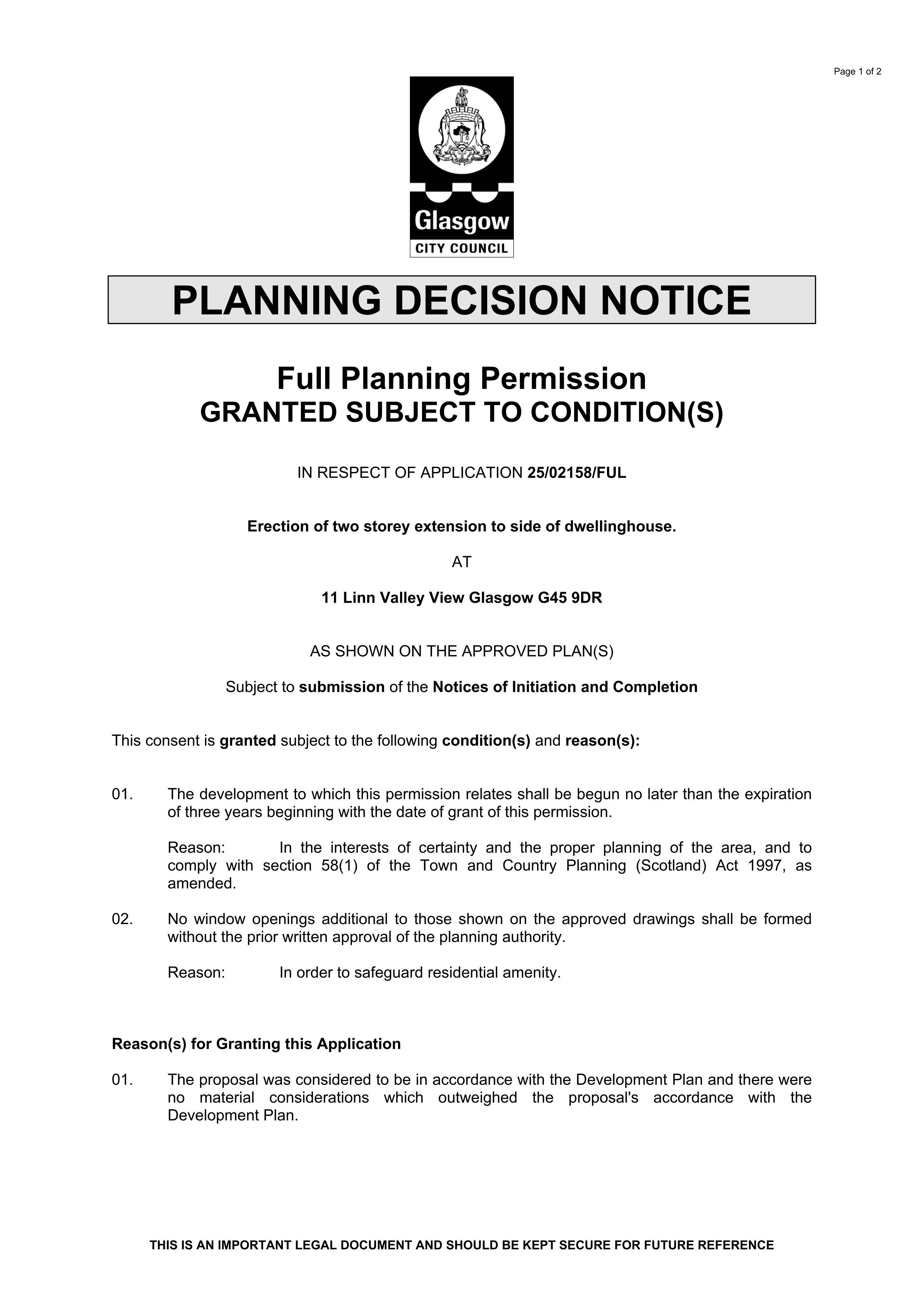 Page 1 of 2

Glasgow
CITY COUNCIL

PLANNING DECISION NOTICE

Full Planning Permission
GRANTED SUBJECT TO CONDITION(S)

IN RESPECT OF APPLICATION 25/02158/FUL

Erection of two storey extension to side of dwellinghouse.

AT

11 Linn Valley View Glasgow G45 9DR

AS SHOWN ON THE APPROVED PLAN(S)

Subject to submission of the Notices of Initiation and Completion

This consent is granted subject to the following condition(s) and reason(s):

01. The development to which this permission relates shall be begun no later than the expiration of three years beginning with the date of grant of this permission.

Reason: In the interests of certainty and the proper planning of the area, and to comply with section 58(1) of the Town and Country Planning (Scotland) Act 1997, as amended.

02. No window openings additional to those shown on the approved drawings shall be formed without the prior written approval of the planning authority.

Reason: In order to safeguard residential amenity.

Reason(s) for Granting this Application

01. The proposal was considered to be in accordance with the Development Plan and there were no material considerations which outweighed the proposal's accordance with the Development Plan.

THIS IS AN IMPORTANT LEGAL DOCUMENT AND SHOULD BE KEPT SECURE FOR FUTURE REFERENCE